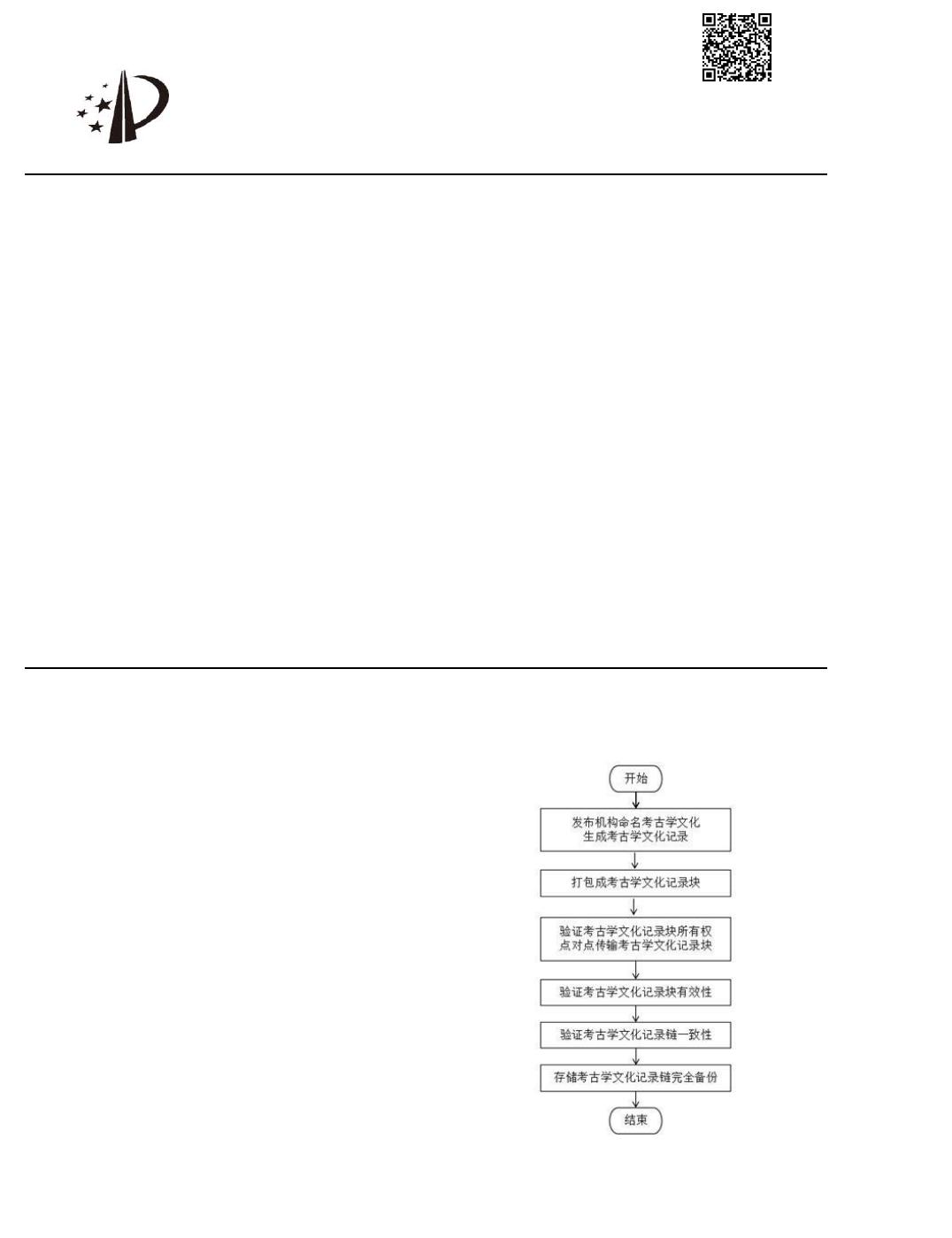 开始

发布机构命名考古学文化
生成考古学文化记录

打包成考古学文化记录块

验证考古学文化记录块所有权
点对点传输考古学文化记录块

验证考古学文化记录块有效性

验证考古学文化记录链一致性

存储考古学文化记录链完全备份

结束